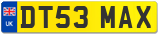 UK
DT53 MAX